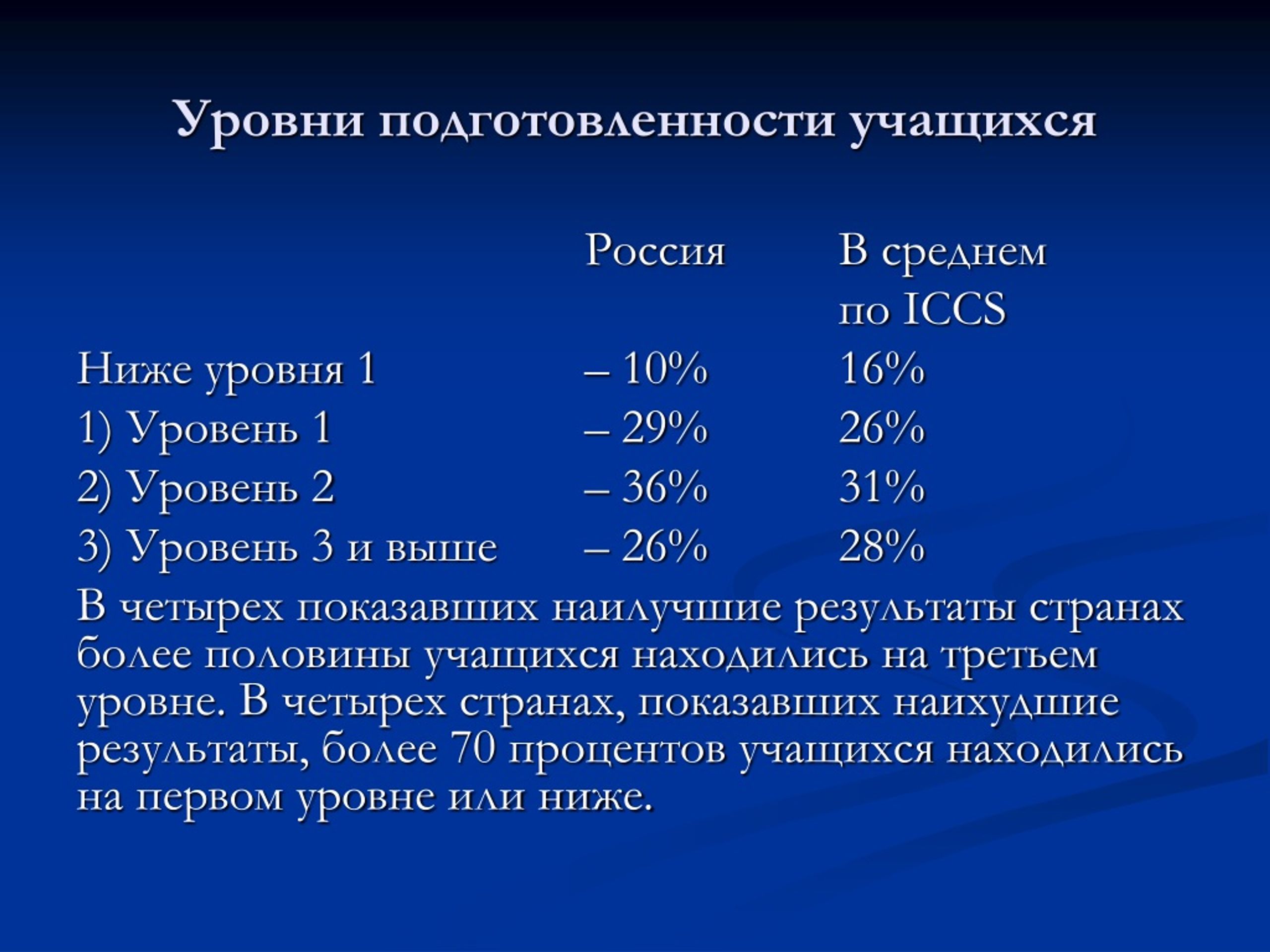 Уровни подготовленности учащихся

| | Россия | В среднем по ICCS |
|---|---|---|
| Ниже уровня 1 | – 10% | 16% |
| 1) Уровень 1 | – 29% | 26% |
| 2) Уровень 2 | – 36% | 31% |
| 3) Уровень 3 и выше | – 26% | 28% |

В четырех показавших наилучшие результаты странах более половины учащихся находились на третьем уровне. В четырех странах, показавших наихудшие результаты, более 70 процентов учащихся находились на первом уровне или ниже.